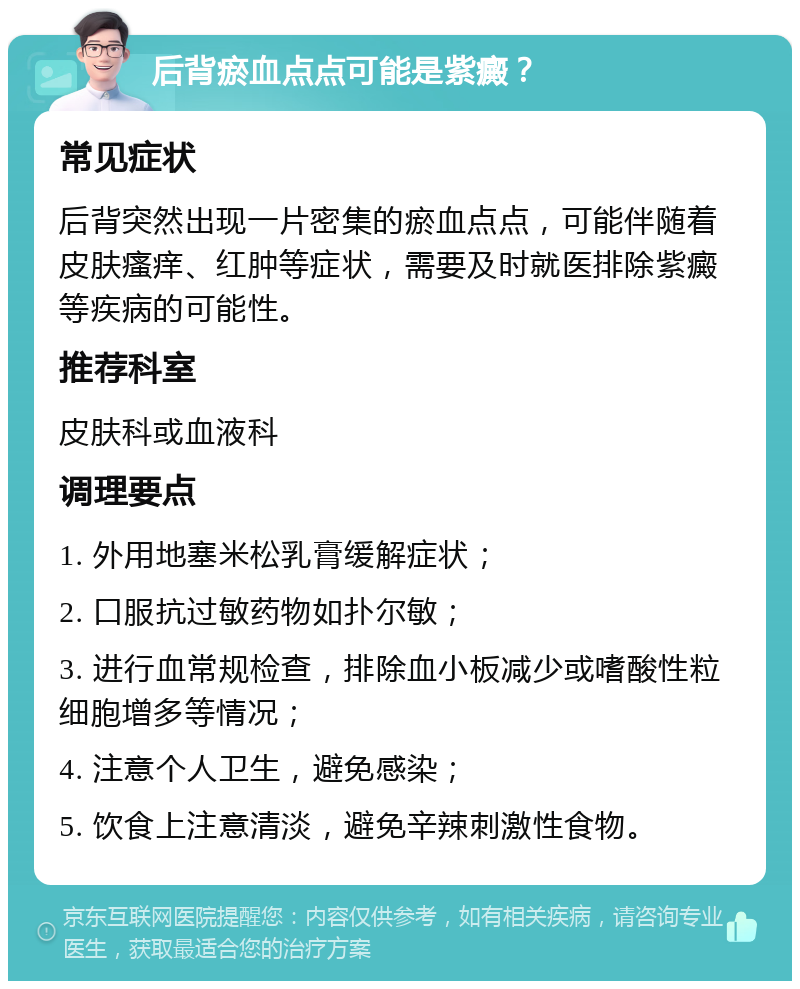 后背瘀血点点可能是紫癜？

常见症状

后背突然出现一片密集的瘀血点点，可能伴随着皮肤瘙痒、红肿等症状，需要及时就医排除紫癜等疾病的可能性。

推荐科室

皮肤科或血液科

调理要点

1. 外用地塞米松乳膏缓解症状；

2. 口服抗过敏药物如扑尔敏；

3. 进行血常规检查，排除血小板减少或嗜酸性粒细胞增多等情况；

4. 注意个人卫生，避免感染；

5. 饮食上注意清淡，避免辛辣刺激性食物。

京东互联网医院提醒您：内容仅供参考，如有相关疾病，请咨询专业医生，获取最适合您的治疗方案